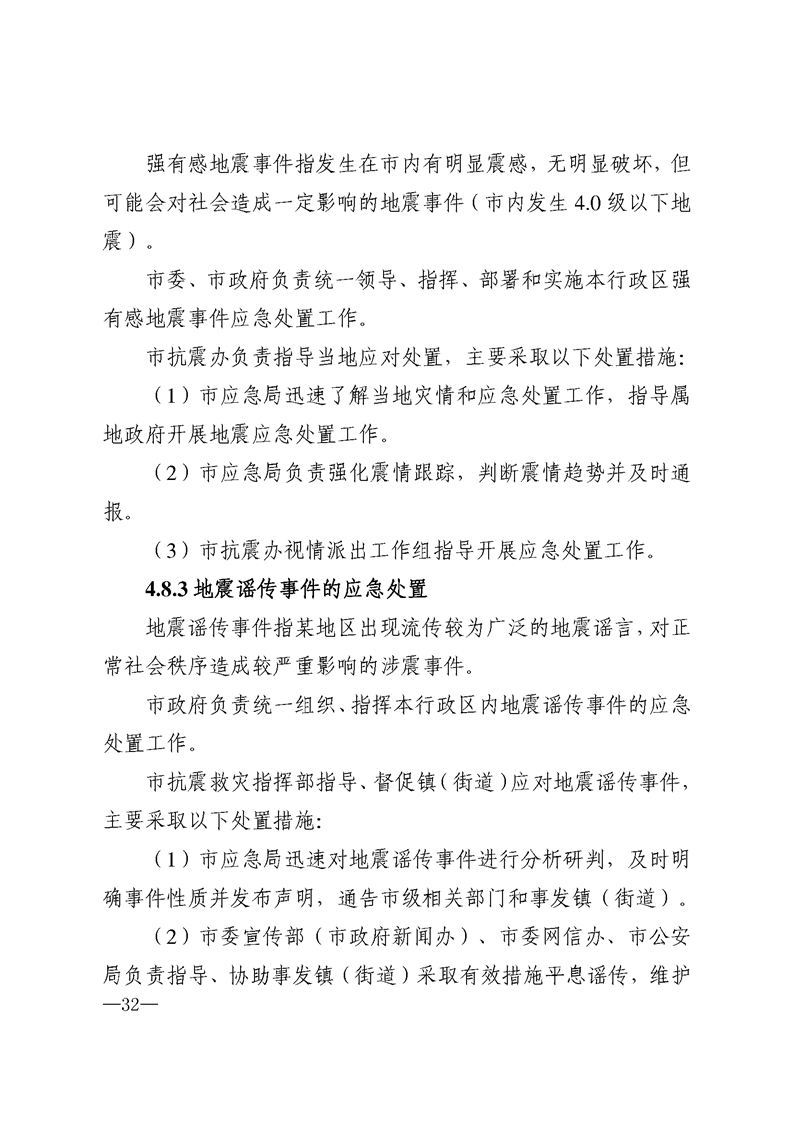 强有感地震事件指发生在市内有明显震感，无明显破坏，但可能会对社会造成一定影响的地震事件（市内发生4.0级以下地震）。

市委、市政府负责统一领导、指挥、部署和实施本行政区强有感地震事件应急处置工作。

市抗震办负责指导当地应对处置，主要采取以下处置措施：

（1）市应急局迅速了解当地灾情和应急处置工作，指导属地政府开展地震应急处置工作。

（2）市应急局负责强化震情跟踪，判断震情趋势并及时通报。

（3）市抗震办视情派出工作组指导开展应急处置工作。

4.8.3地震谣传事件的应急处置

地震谣传事件指某地区出现流传较为广泛的地震谣言，对正常社会秩序造成较严重影响的涉震事件。

市政府负责统一组织、指挥本行政区内地震谣传事件的应急处置工作。

市抗震救灾指挥部指导、督促镇（街道）应对地震谣传事件，主要采取以下处置措施：

（1）市应急局迅速对地震谣传事件进行分析研判，及时明确事件性质并发布声明，通告市级相关部门和事发镇（街道）。

（2）市委宣传部（市政府新闻办）、市委网信办、市公安局负责指导、协助事发镇（街道）采取有效措施平息谣传，维护

—32—